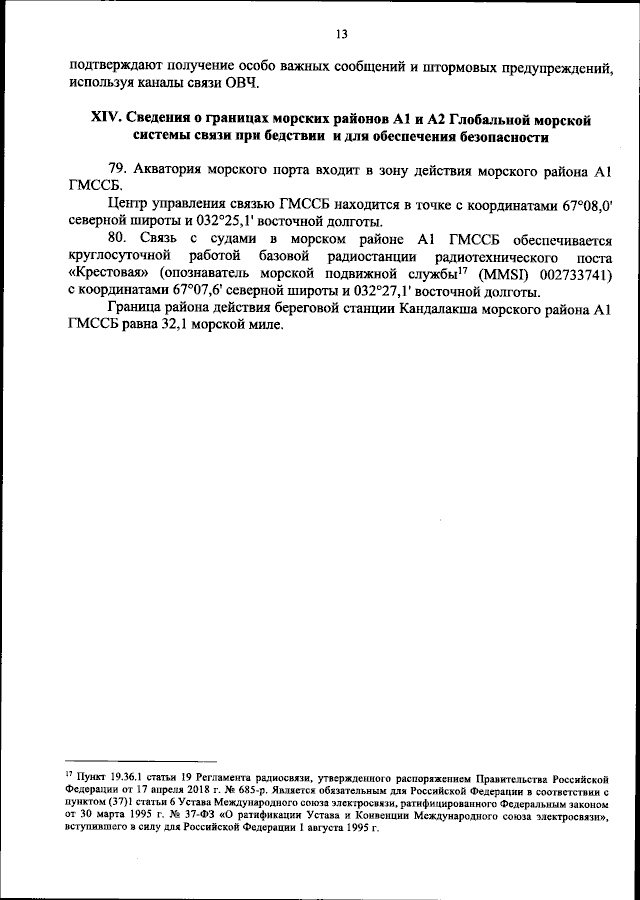 13

подтверждают получение особо важных сообщений и штормовых предупреждений, используя каналы связи ОВЧ.

XIV. Сведения о границах морских районов А1 и А2 Глобальной морской системы связи при бедствии и для обеспечения безопасности

79. Акватория морского порта входит в зону действия морского района А1 ГМССБ.

Центр управления связью ГМССБ находится в точке с координатами 67°08,0' северной широты и 032°25,1' восточной долготы.

80. Связь с судами в морском районе А1 ГМССБ обеспечивается круглосуточной работой базовой радиостанции радиотехнического поста «Крестовая» (опознаватель морской подвижной службы$^{17}$ (MMSI) 002733741) с координатами 67°07,6' северной широты и 032°27,1' восточной долготы.

Граница района действия береговой станции Кандалакша морского района А1 ГМССБ равна 32,1 морской миле.

$^{17}$ Пункт 19.36.1 статьи 19 Регламента радиосвязи, утвержденного распоряжением Правительства Российской Федерации от 17 апреля 2018 г. № 685-р. Является обязательным для Российской Федерации в соответствии с пунктом (37)1 статьи 6 Устава Международного союза электросвязи, ратифицированного Федеральным законом от 30 марта 1995 г. № 37-ФЗ «О ратификации Устава и Конвенции Международного союза электросвязи», вступившего в силу для Российской Федерации 1 августа 1995 г.